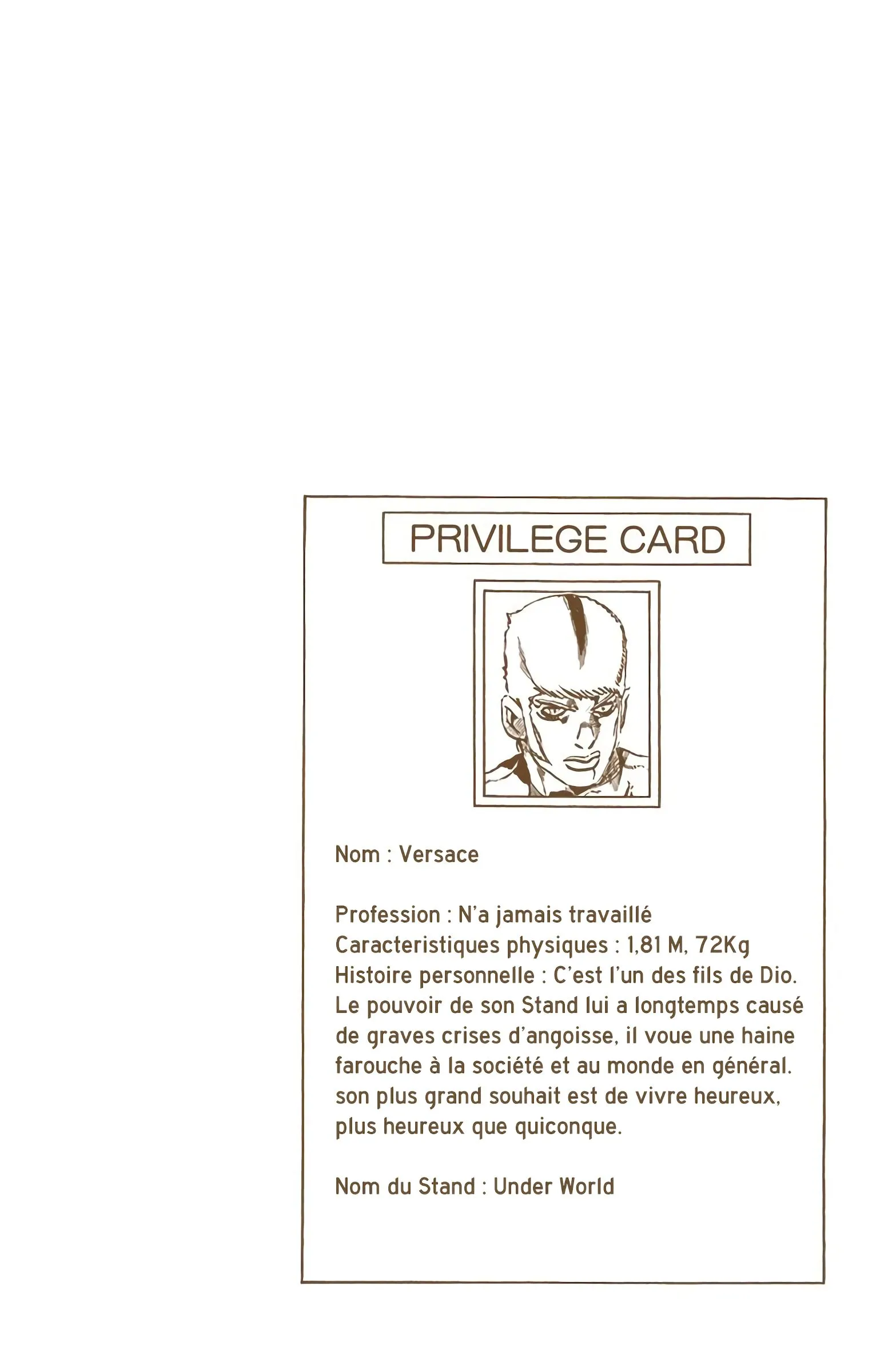 PRIVILEGE CARD

Nom : Versace

Profession : N'a jamais travaillé
Caracteristiques physiques : 1,81 M, 72Kg
Histoire personnelle : C'est l'un des fils de Dio. Le pouvoir de son Stand lui a longtemps causé de graves crises d'angoisse, il voue une haine farouche à la société et au monde en général. son plus grand souhait est de vivre heureux, plus heureux que quiconque.

Nom du Stand : Under World